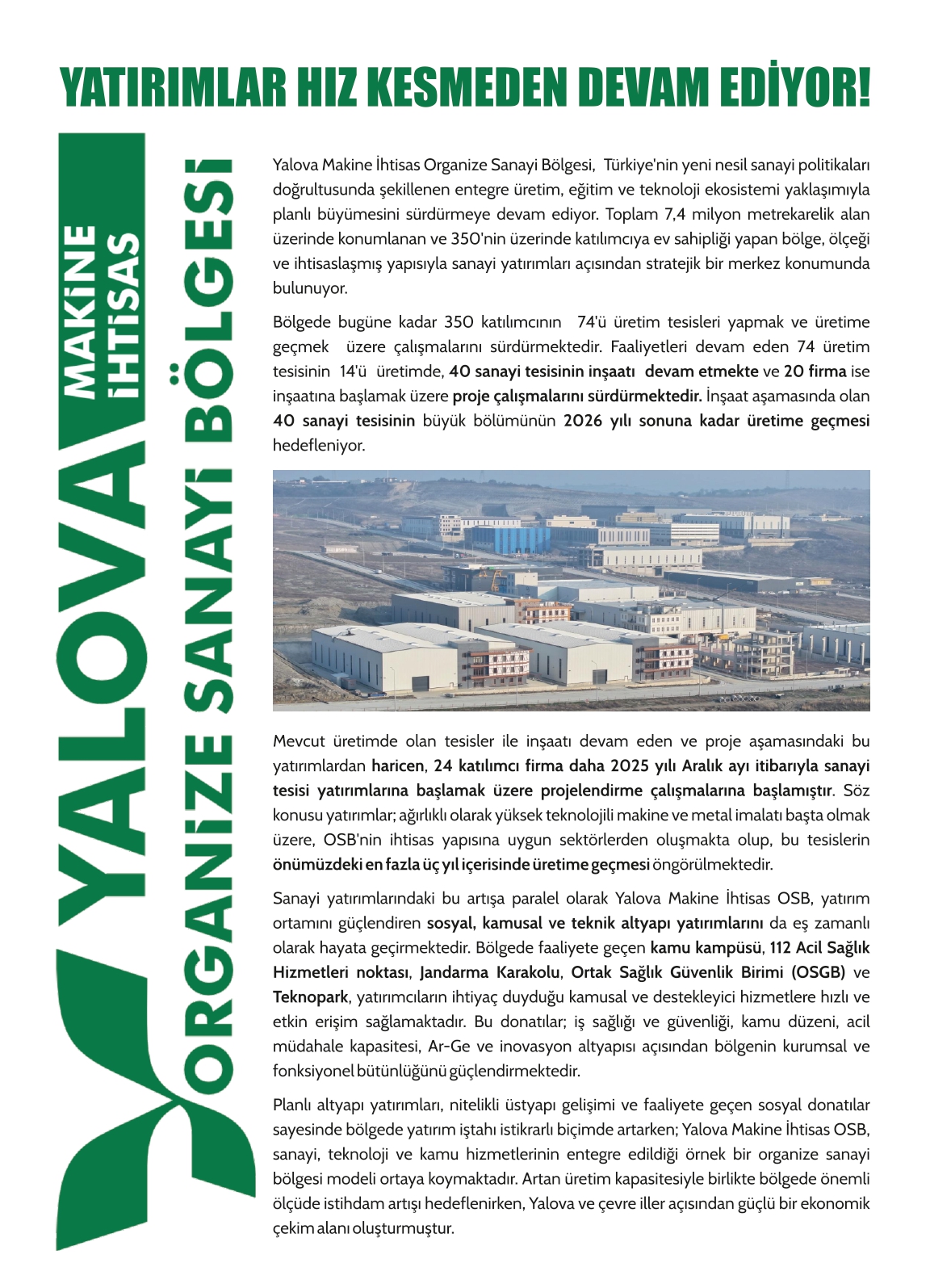 YATIRIMLAR HIZ KESMEDEN DEVAM EDİYOR!

YALOVA MAKİNE İHTİSAS ORGANİZE SANAYİ BÖLGESİ

Yalova Makine İhtisas Organize Sanayi Bölgesi, Türkiye'nin yeni nesil sanayi politikaları doğrultusunda şekillenen entegre üretim, eğitim ve teknoloji ekosistemi yaklaşımıyla planlı büyümesini sürdürmeye devam ediyor. Toplam 7,4 milyon metrekarelik alan üzerinde konumlanan ve 350'nin üzerinde katılımcıya ev sahipliği yapan bölge, ölçeği ve ihtisaslaşmış yapısıyla sanayi yatırımları açısından stratejik bir merkez konumunda bulunuyor.

Bölgede bugüne kadar 350 katılımcının 74'ü üretim tesisleri yapmak ve üretime geçmek üzere çalışmalarını sürdürmektedir. Faaliyetleri devam eden 74 üretim tesisinin 14'ü üretimde, 40 sanayi tesisinin inşaatı devam etmekte ve 20 firma ise inşaatına başlamak üzere proje çalışmalarını sürdürmektedir. İnşaat aşamasında olan 40 sanayi tesisinin büyük bölümünün 2026 yılı sonuna kadar üretime geçmesi hedefleniyor.

Mevcut üretimde olan tesisler ile inşaatı devam eden ve proje aşamasındaki bu yatırımlardan haricen, 24 katılımcı firma daha 2025 yılı Aralık ayı itibarıyla sanayi tesisi yatırımlarına başlamak üzere projelendirme çalışmalarına başlamıştır. Söz konusu yatırımlar; ağırlıklı olarak yüksek teknolojili makine ve metal imalatı başta olmak üzere, OSB'nin ihtisas yapısına uygun sektörlerden oluşmakta olup, bu tesislerin önümüzdeki en fazla üç yıl içerisinde üretime geçmesi öngörülmektedir.

Sanayi yatırımlarındaki bu artışa paralel olarak Yalova Makine İhtisas OSB, yatırım ortamını güçlendiren sosyal, kamusal ve teknik altyapı yatırımlarını da eş zamanlı olarak hayata geçirmektedir. Bölgede faaliyete geçen kamu kampüsü, 112 Acil Sağlık Hizmetleri noktası, Jandarma Karakolu, Ortak Sağlık Güvenlik Birimi (OSGB) ve Teknopark, yatırımcıların ihtiyaç duyduğu kamusal ve destekleyici hizmetlere hızlı ve etkin erişim sağlamaktadır. Bu donatılar; iş sağlığı ve güvenliği, kamu düzeni, acil müdahale kapasitesi, Ar-Ge ve inovasyon altyapısı açısından bölgenin kurumsal ve fonksiyonel bütünlüğünü güçlendirmektedir.

Planlı altyapı yatırımları, nitelikli üstyapı gelişimi ve faaliyete geçen sosyal donatılar sayesinde bölgede yatırım iştahı istikrarlı biçimde artarken; Yalova Makine İhtisas OSB, sanayi, teknoloji ve kamu hizmetlerinin entegre edildiği örnek bir organize sanayi bölgesi modeli ortaya koymaktadır. Artan üretim kapasitesiyle birlikte bölgede önemli ölçüde istihdam artışı hedeflenirken, Yalova ve çevre iller açısından güçlü bir ekonomik çekim alanı oluşturmuştur.